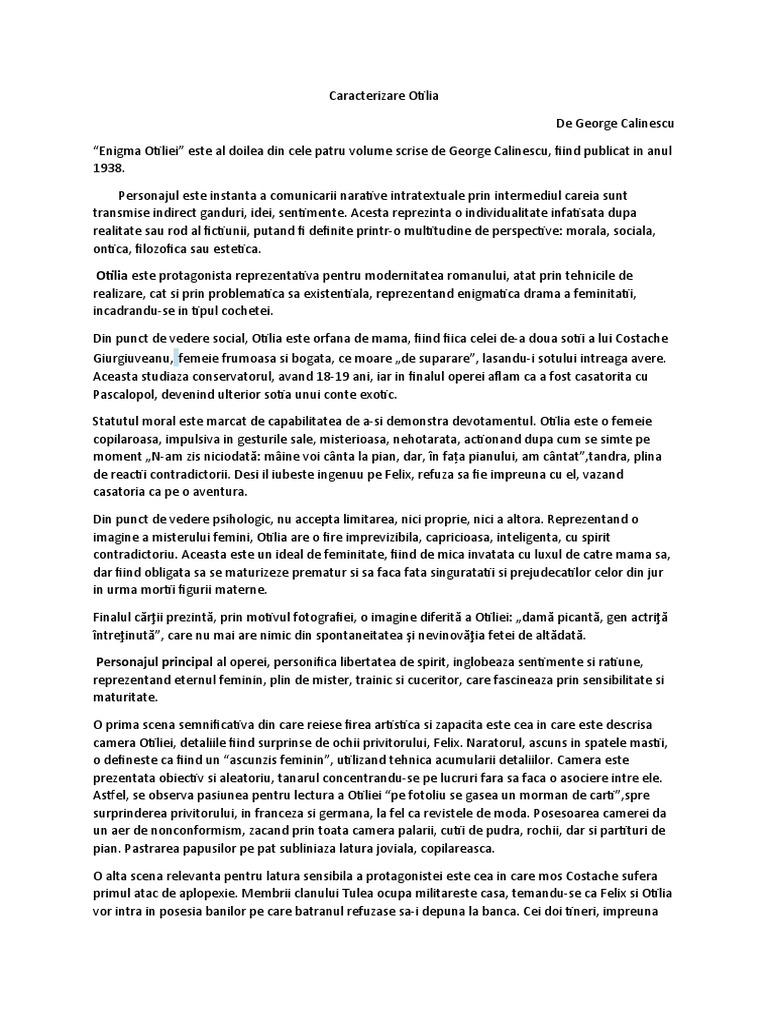 Caracterizare Otilia

De George Calinescu

“Enigma Otiliei” este al doilea din cele patru volume scrise de George Calinescu, fiind publicat in anul 1938.

Personajul este instanta a comunicarii narative intratextuale prin intermediul careia sunt transmise indirect ganduri, idei, sentimente. Acesta reprezinta o individualitate infatisata dupa realitate sau rod al fictiunii, putand fi definite printr-o multitudine de perspective: morala, sociala, ontica, filozofica sau estetica.

Otilia este protagonista reprezentativa pentru modernitatea romanului, atat prin tehnicile de realizare, cat si prin problematica sa existentiala, reprezentand enigmatica drama a feminitatii, incadrandu-se in tipul cochetei.

Din punct de vedere social, Otilia este orfana de mama, fiind fiica celei de-a doua sotii a lui Costache Giurgiuveanu, femeie frumoasa si bogata, ce moare „de suparare”, lasandu-i sotului intreaga avere. Aceasta studiaza conservatorul, avand 18-19 ani, iar in finalul operei aflam ca a fost casatorita cu Pascalopol, devenind ulterior sotia unui conte exotic.

Statutul moral este marcat de capabilitatea de a-si demonstra devotamentul. Otilia este o femeie copilaroasa, impulsiva in gesturile sale, misterioasa, nehotarata, actionand dupa cum se simte pe moment „N-am zis niciodată: mâine voi cânta la pian, dar, în fața pianului, am cântat”,tandra, plina de reactii contradictorii. Desi il iubeste ingenuu pe Felix, refuza sa fie impreuna cu el, vazand casatoria ca pe o aventura.

Din punct de vedere psihologic, nu accepta limitarea, nici proprie, nici a altora. Reprezentand o imagine a misterului femini, Otilia are o fire imprevizibila, capricioasa, inteligenta, cu spirit contradictoriu. Aceasta este un ideal de feminitate, fiind de mica invatata cu luxul de catre mama sa, dar fiind obligata sa se maturizeze prematur si sa faca fata singuratatii si prejudecatilor celor din jur in urma mortii figurii materne.

Finalul cărţii prezintă, prin motivul fotografiei, o imagine diferită a Otiliei: „damă picantă, gen actriţă întreţinută”, care nu mai are nimic din spontaneitatea şi nevinovăţia fetei de altădată.

Personajul principal al operei, personifica libertatea de spirit, inglobeaza sentimente si ratiune, reprezentand eternul feminin, plin de mister, trainic si cuceritor, care fascineaza prin sensibilitate si maturitate.

O prima scena semnificativa din care reiese firea artistica si zapacita este cea in care este descrisa camera Otiliei, detaliile fiind surprinse de ochii privitorului, Felix. Naratorul, ascuns in spatele mastii, o defineste ca fiind un “ascunzis feminin”, utilizand tehnica acumularii detaliilor. Camera este prezentata obiectiv si aleatoriu, tanarul concentrandu-se pe lucruri fara sa faca o asociere intre ele. Astfel, se observa pasiunea pentru lectura a Otiliei “pe fotoliu se gasea un morman de carti”,spre surprinderea privitorului, in franceza si germana, la fel ca revistele de moda. Posesoarea camerei da un aer de nonconformism, zacand prin toata camera palarii, cutii de pudra, rochii, dar si partituri de pian. Pastrarea papusilor pe pat subliniaza latura joviala, copilareasca.

O alta scena relevanta pentru latura sensibila a protagonistei este cea in care mos Costache sufera primul atac de aplopexie. Membrii clanului Tulea ocupa militareste casa, temandu-se ca Felix si Otilia vor intra in posesia banilor pe care batranul refuzase sa-i depuna la banca. Cei doi tineri, impreuna